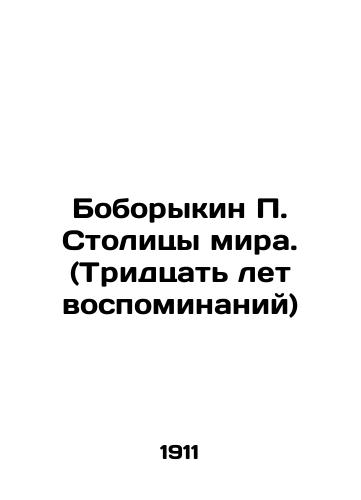 Боборыкин П. Столицы мира. (Тридцать лет воспоминаний)

1911